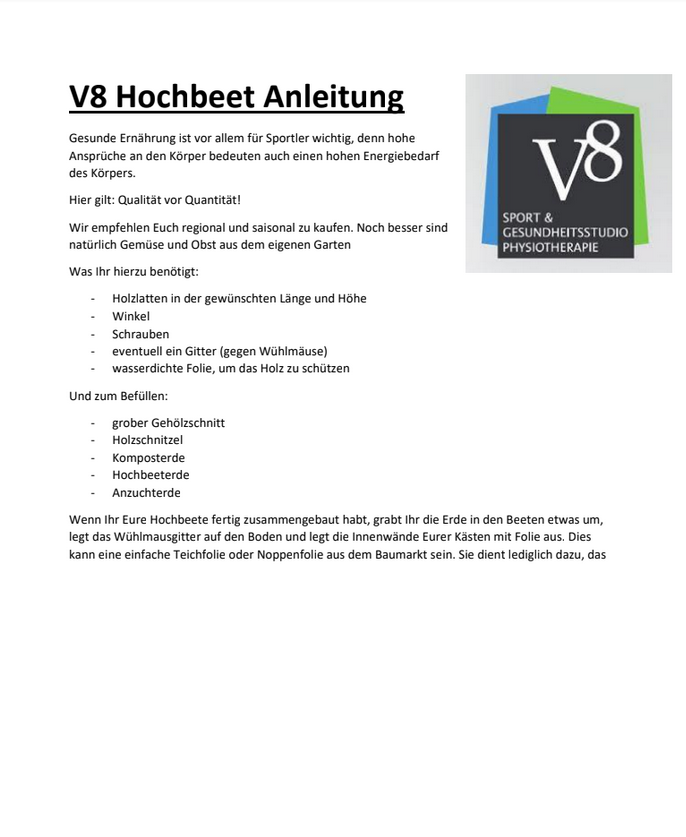 V8 Hochbeet Anleitung

V8
SPORT &
GESUNDHEITSSTUDIO
PHYSIOTHERAPIE

Gesunde Ernährung ist vor allem für Sportler wichtig, denn hohe Ansprüche an den Körper bedeuten auch einen hohen Energiebedarf des Körpers.

Hier gilt: Qualität vor Quantität!

Wir empfehlen Euch regional und saisonal zu kaufen. Noch besser sind natürlich Gemüse und Obst aus dem eigenen Garten

Was Ihr hierzu benötigt:

- Holzlatten in der gewünschten Länge und Höhe
- Winkel
- Schrauben
- eventuell ein Gitter (gegen Wühlmäuse)
- wasserdichte Folie, um das Holz zu schützen

Und zum Befüllen:

- grober Gehölzschnitt
- Holzschnitzel
- Komposterde
- Hochbeeterde
- Anzuchterde

Wenn Ihr Eure Hochbeete fertig zusammengebaut habt, grabt Ihr die Erde in den Beeten etwas um, legt das Wühlmausgitter auf den Boden und legt die Innenwände Eurer Kästen mit Folie aus. Dies kann eine einfache Teichfolie oder Noppenfolie aus dem Baumarkt sein. Sie dient lediglich dazu, das